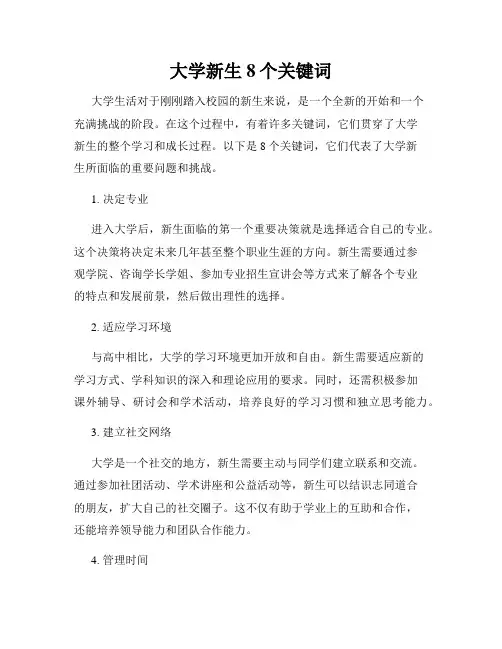 大学新生 8 个关键词

大学生活对于刚刚踏入校园的新生来说，是一个全新的开始和一个充满挑战的阶段。在这个过程中，有着许多关键词，它们贯穿了大学新生的整个学习和成长过程。以下是 8 个关键词，它们代表了大学新生所面临的重要问题和挑战。

1. 决定专业

进入大学后，新生面临的第一个重要决策就是选择适合自己的专业。这个决策将决定未来几年甚至整个职业生涯的方向。新生需要通过参观学院、咨询学长学姐、参加专业招生宣讲会等方式来了解各个专业的特点和发展前景，然后做出理性的选择。

2. 适应学习环境

与高中相比，大学的学习环境更加开放和自由。新生需要适应新的学习方式、学科知识的深入和理论应用的要求。同时，还需积极参加课外辅导、研讨会和学术活动，培养良好的学习习惯和独立思考能力。

3. 建立社交网络

大学是一个社交的地方，新生需要主动与同学们建立联系和交流。通过参加社团活动、学术讲座和公益活动等，新生可以结识志同道合的朋友，扩大自己的社交圈子。这不仅有助于学业上的互助和合作，还能培养领导能力和团队合作能力。

4. 管理时间